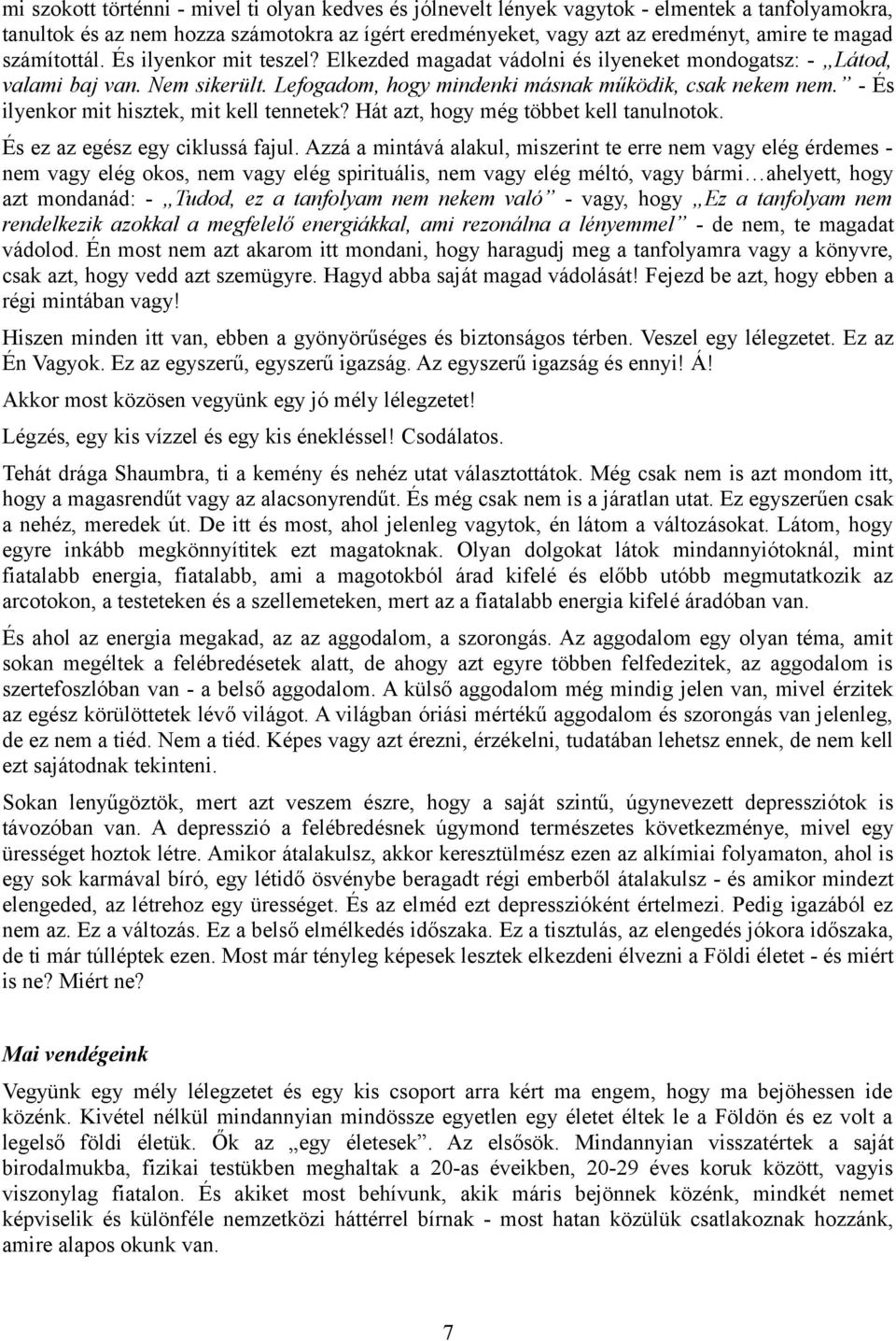 mi szokott történni - mivel ti olyan kedves és jólnevelt lények vagytok - elmentek a tanfolyamokra, tanultok és az nem hozza számotokra az ígért eredményeket, vagy azt az eredményt, amire te magad számítottál. És ilyenkor mit teszel? Elkezded magadat vádolni és ilyeneket mondogatsz: - „Látod, valami baj van. Nem sikerült. Lefogadom, hogy mindenki másnak működik, csak nekem nem.” - És ilyenkor mit hisztek, mit kell tennetek? Hát azt, hogy még többet kell tanulnotok.

És ez az egész egy ciklussá fajul. Azzá a mintává alakul, miszerint te erre nem vagy elég érdemes - nem vagy elég okos, nem vagy elég spirituális, nem vagy elég méltó, vagy bármi…ahelyett, hogy azt mondanád: - „Tudod, ez a tanfolyam nem nekem való” - vagy, hogy „Ez a tanfolyam nem rendelkezik azokkal a megfelelő energiákkal, ami rezonálna a lényemmel” - de nem, te magadat vádolod. Én most nem azt akarom itt mondani, hogy haragudj meg a tanfolyamra vagy a könyvre, csak azt, hogy vedd azt szemügyre. Hagyd abba saját magad vádolását! Fejezd be azt, hogy ebben a régi mintában vagy!

Hiszen minden itt van, ebben a gyönyörűséges és biztonságos térben. Veszel egy lélegzetet. Ez az Én Vagyok. Ez az egyszerű, egyszerű igazság. Az egyszerű igazság és ennyi! Á!

Akkor most közösen vegyünk egy jó mély lélegzetet!

Légzés, egy kis vízzel és egy kis énekléssel! Csodálatos.

Tehát drága Shaumbra, ti a kemény és nehéz utat választottátok. Még csak nem is azt mondom itt, hogy a magasrendűt vagy az alacsonyrendűt. És még csak nem is a járatlan utat. Ez egyszerűen csak a nehéz, meredek út. De itt és most, ahol jelenleg vagytok, én látom a változásokat. Látom, hogy egyre inkább megkönnyítitek ezt magatoknak. Olyan dolgokat látok mindannyiótoknál, mint fiatalabb energia, fiatalabb, ami a magotokból árad kifelé és előbb utóbb megmutatkozik az arcotokon, a testeteken és a szellemeteken, mert az a fiatalabb energia kifelé áradóban van.

És ahol az energia megakad, az az aggodalom, a szorongás. Az aggodalom egy olyan téma, amit sokan megéltek a felébredésetek alatt, de ahogy azt egyre többen felfedezitek, az aggodalom is szertefoszlóban van - a belső aggodalom. A külső aggodalom még mindig jelen van, mivel érzitek az egész körülöttetek lévő világot. A világban óriási mértékű aggodalom és szorongás van jelenleg, de ez nem a tiéd. Nem a tiéd. Képes vagy azt érezni, érzékelni, tudatában lehetsz ennek, de nem kell ezt sajátodnak tekinteni.

Sokan lenyűgöztök, mert azt veszem észre, hogy a saját szintű, úgynevezett depressziótok is távozóban van. A depresszió a felébredésnek úgymond természetes következménye, mivel egy ürességet hoztok létre. Amikor átalakulsz, akkor keresztülmész ezen az alkímiai folyamaton, ahol is egy sok karmával bíró, egy létidő ösvénybe beragadt régi emberből átalakulsz - és amikor mindezt elengeded, az létrehoz egy ürességet. És az elméd ezt depresszióként értelmezi. Pedig igazából ez nem az. Ez a változás. Ez a belső elmélkedés időszaka. Ez a tisztulás, az elengedés jókora időszaka, de ti már túlléptek ezen. Most már tényleg képesek lesztek elkezdeni élvezni a Földi életet - és miért is ne? Miért ne?

Mai vendégeink

Vegyünk egy mély lélegzetet és egy kis csoport arra kért ma engem, hogy ma bejöhessen ide közénk. Kivétel nélkül mindannyian mindössze egyetlen egy életet éltek le a Földön és ez volt a legelső földi életük. Ők az „egy életesek”. Az elsősök. Mindannyian visszatértek a saját birodalmukba, fizikai testükben meghaltak a 20-as éveikben, 20-29 éves koruk között, vagyis viszonylag fiatalon. És akiket most behívunk, akik máris bejönnek közénk, mindkét nemet képviselik és különféle nemzetközi háttérrel bírnak - most hatan közülük csatlakoznak hozzánk, amire alapos okunk van.

7